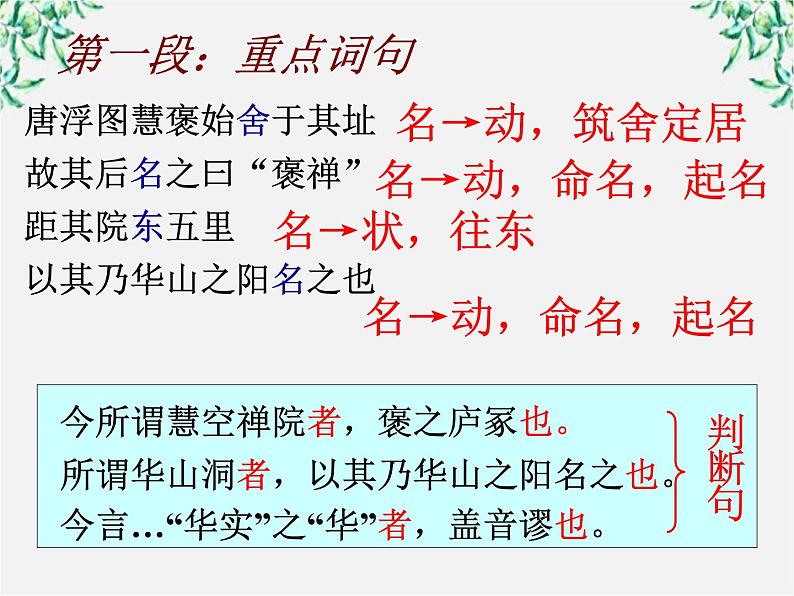 第一段：重点词句

唐浮图慧褒始舍于其址 名→动，筑舍定居

故其后名之曰“褒禅” 名→动，命名，起名

距其院东五里 名→状，往东

以其乃华山之阳名之也

名→动，命名，起名

今所谓慧空禅院者，褒之庐冢也。

所谓华山洞者，以其乃华山之阳名之也。

今言…“华实”之“华”者，盖音谬也。

判断句